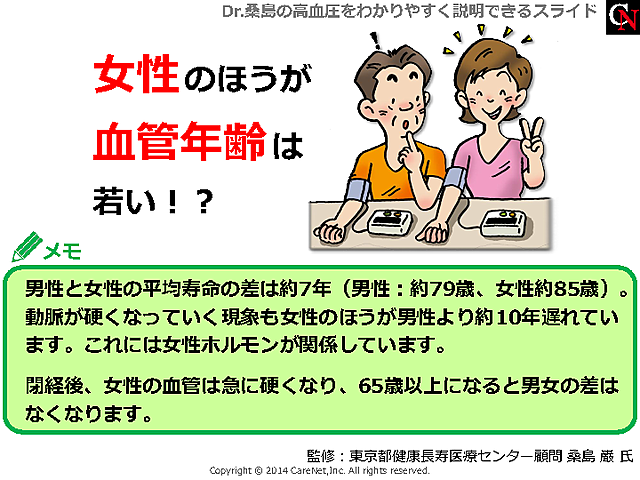 Dr.桑島の高血圧をわかりやすく説明できるスライド

CN

女性のほうが
血管年齢は
若い！？

メモ

男性と女性の平均寿命の差は約7年（男性：約79歳、女性約85歳）。動脈が硬くなっていく現象も女性のほうが男性より約10年遅れています。これには女性ホルモンが関係しています。

閉経後、女性の血管は急に硬くなり、65歳以上になると男女の差はなくなります。

監修：東京都健康長寿医療センター顧問 桑島 巌 氏
Copyright © 2014 CareNet,Inc. All rights reserved.